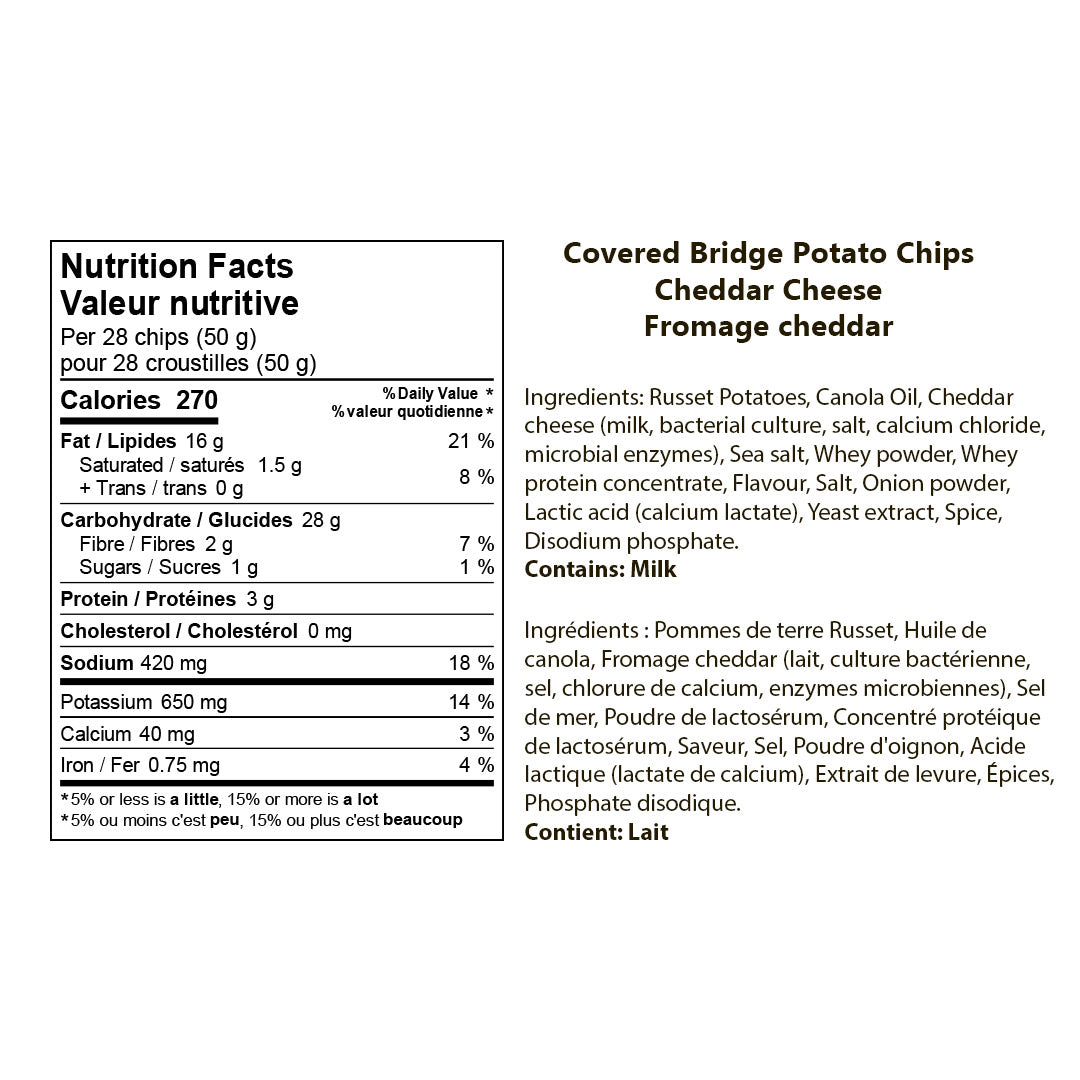 Nutrition Facts
Valeur nutritive
Per 28 chips (50 g)
pour 28 croustilles (50 g)

| Calories 270 | % Daily Value * % valeur quotidienne * |
|---|---|
| Fat / Lipides 16 g | 21 % |
| Saturated / saturés 1.5 g + Trans / trans 0 g | 8 % |
| Carbohydrate / Glucides 28 g | |
| Fibre / Fibres 2 g | 7 % |
| Sugars / Sucres 1 g | 1 % |
| Protein / Protéines 3 g | |
| Cholesterol / Cholestérol 0 mg | |
| Sodium 420 mg | 18 % |
| Potassium 650 mg | 14 % |
| Calcium 40 mg | 3 % |
| Iron / Fer 0.75 mg | 4 % |

*5% or less is a little, 15% or more is a lot
*5% ou moins c'est peu, 15% ou plus c'est beaucoup

Covered Bridge Potato Chips
Cheddar Cheese
Fromage cheddar

Ingredients: Russet Potatoes, Canola Oil, Cheddar cheese (milk, bacterial culture, salt, calcium chloride, microbial enzymes), Sea salt, Whey powder, Whey protein concentrate, Flavour, Salt, Onion powder, Lactic acid (calcium lactate), Yeast extract, Spice, Disodium phosphate.
Contains: Milk

Ingrédients : Pommes de terre Russet, Huile de canola, Fromage cheddar (lait, culture bactérienne, sel, chlorure de calcium, enzymes microbiennes), Sel de mer, Poudre de lactosérum, Concentré protéique de lactosérum, Saveur, Sel, Poudre d'oignon, Acide lactique (lactate de calcium), Extrait de levure, Épices, Phosphate disodique.
Contient: Lait